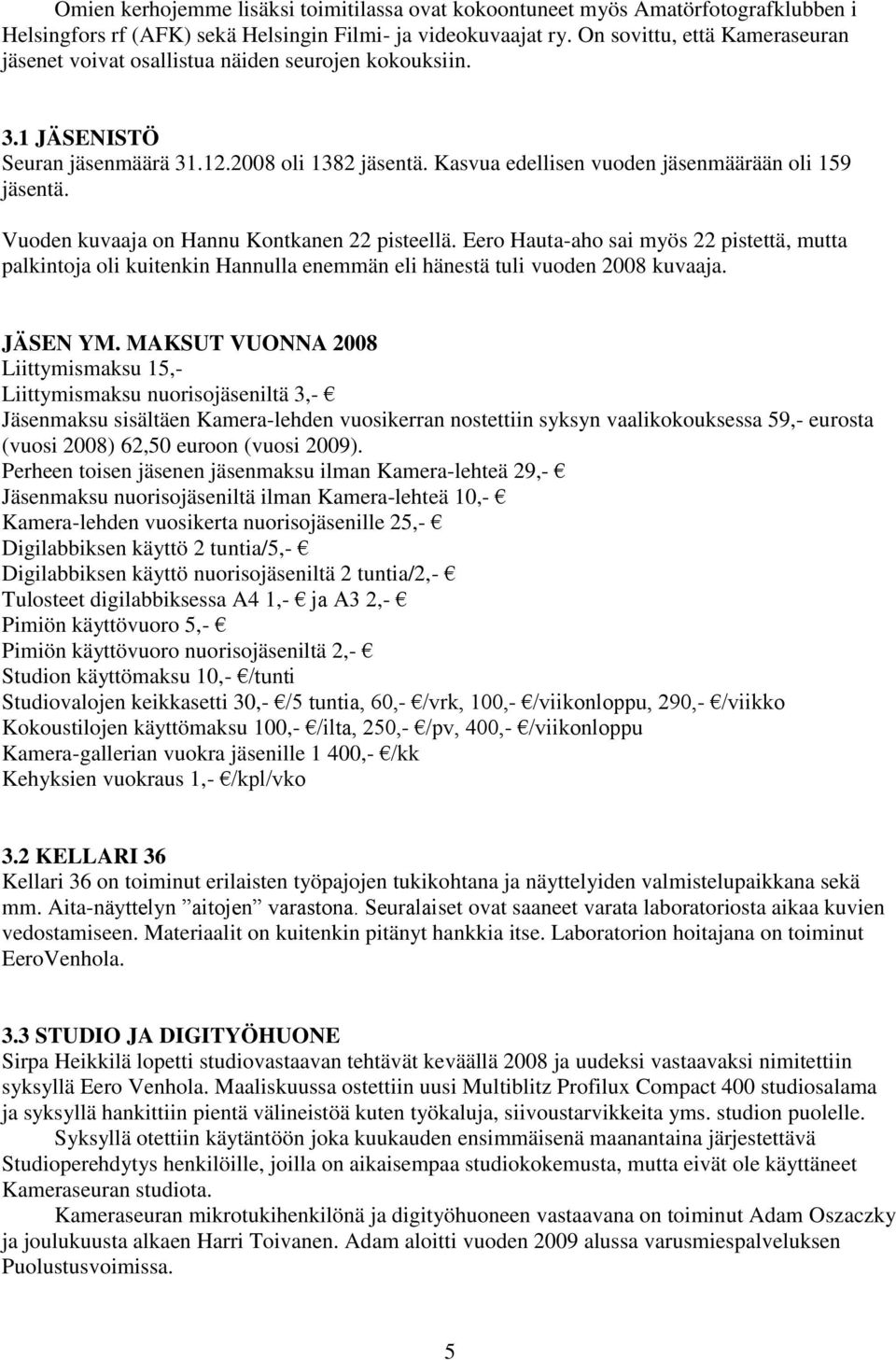 Omien kerhojemme lisäksi toimitilassa ovat kokoontuneet myös Amatörfotografklubben i Helsingfors rf (AFK) sekä Helsingin Filmi- ja videokuvaajat ry. On sovittu, että Kameraseuran jäsenet voivat osallistua näiden seurojen kokouksiin.

3.1 JÄSENISTÖ
Seuran jäsenmäärä 31.12.2008 oli 1382 jäsentä. Kasvua edellisen vuoden jäsenmäärään oli 159 jäsentä.

Vuoden kuvaaja on Hannu Kontkanen 22 pisteellä. Eero Hauta-aho sai myös 22 pistettä, mutta palkintoja oli kuitenkin Hannulla enemmän eli hänestä tuli vuoden 2008 kuvaaja.

JÄSEN YM. MAKSUT VUONNA 2008
Liittymismaksu 15,-
Liittymismaksu nuorisojäseniltä 3,- €
Jäsenmaksu sisältäen Kamera-lehden vuosikerran nostettiin syksyn vaalikokouksessa 59,- eurosta (vuosi 2008) 62,50 euroon (vuosi 2009).
Perheen toisen jäsenen jäsenmaksu ilman Kamera-lehteä 29,- €
Jäsenmaksu nuorisojäseniltä ilman Kamera-lehteä 10,- €
Kamera-lehden vuosikerta nuorisojäsenille 25,- €
Digilabbiksen käyttö 2 tuntia/5,- €
Digilabbiksen käyttö nuorisojäseniltä 2 tuntia/2,- €
Tulosteet digilabbiksessa A4 1,- € ja A3 2,- €
Pimiön käyttövuoro 5,- €
Pimiön käyttövuoro nuorisojäseniltä 2,- €
Studion käyttömaksu 10,- €/tunti
Studiovalojen keikkasetti 30,- €/5 tuntia, 60,- €/vrk, 100,- €/viikonloppu, 290,- €/viikko
Kokoustilojen käyttömaksu 100,- €/ilta, 250,- €/pv, 400,- €/viikonloppu
Kamera-gallerian vuokra jäsenille 1 400,- €/kk
Kehyksien vuokraus 1,- €/kpl/vko

3.2 KELLARI 36
Kellari 36 on toiminut erilaisten työpajojen tukikohtana ja näyttelyiden valmistelupaikkana sekä mm. Aita-näyttelyn ”aitojen” varastona. Seuralaiset ovat saaneet varata laboratoriosta aikaa kuvien vedostamiseen. Materiaalit on kuitenkin pitänyt hankkia itse. Laboratorion hoitajana on toiminut EeroVenhola.

3.3 STUDIO JA DIGITYÖHUONE
Sirpa Heikkilä lopetti studiovastaavan tehtävät keväällä 2008 ja uudeksi vastaavaksi nimitettiin syksyllä Eero Venhola. Maaliskuussa ostettiin uusi Multiblitz Profilux Compact 400 studiosalama ja syksyllä hankittiin pientä välineistöä kuten työkaluja, siivoustarvikkeita yms. studion puolelle.
Syksyllä otettiin käytäntöön joka kuukauden ensimmäisenä maanantaina järjestettävä Studioperehdytys henkilöille, joilla on aikaisempaa studiokokemusta, mutta eivät ole käyttäneet Kameraseuran studiota.
Kameraseuran mikrotukihenkilönä ja digityöhuoneen vastaavana on toiminut Adam Oszaczky ja joulukuusta alkaen Harri Toivanen. Adam aloitti vuoden 2009 alussa varusmiespalveluksen Puolustusvoimissa.

5